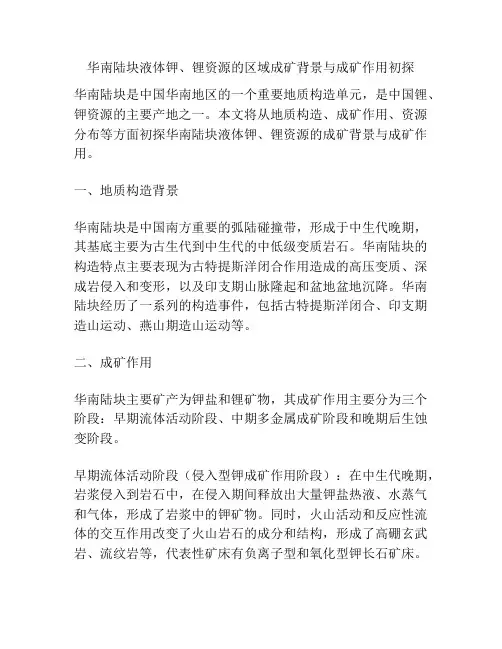 华南陆块液体钾、锂资源的区域成矿背景与成矿作用初探

华南陆块是中国华南地区的一个重要地质构造单元，是中国锂、钾资源的主要产地之一。本文将从地质构造、成矿作用、资源分布等方面初探华南陆块液体钾、锂资源的成矿背景与成矿作用。

一、地质构造背景

华南陆块是中国南方重要的弧陆碰撞带，形成于中生代晚期，其基底主要为古生代到中生代的中低级变质岩石。华南陆块的构造特点主要表现为古特提斯洋闭合作用造成的高压变质、深成岩侵入和变形，以及印支期山脉隆起和盆地盆地沉降。华南陆块经历了一系列的构造事件，包括古特提斯洋闭合、印支期造山运动、燕山期造山运动等。

二、成矿作用

华南陆块主要矿产为钾盐和锂矿物，其成矿作用主要分为三个阶段：早期流体活动阶段、中期多金属成矿阶段和晚期后生蚀变阶段。

早期流体活动阶段（侵入型钾成矿作用阶段）：在中生代晚期，岩浆侵入到岩石中，在侵入期间释放出大量钾盐热液、水蒸气和气体，形成了岩浆中的钾矿物。同时，火山活动和反应性流体的交互作用改变了火山岩石的成分和结构，形成了高硼玄武岩、流纹岩等，代表性矿床有负离子型和氧化型钾长石矿床。